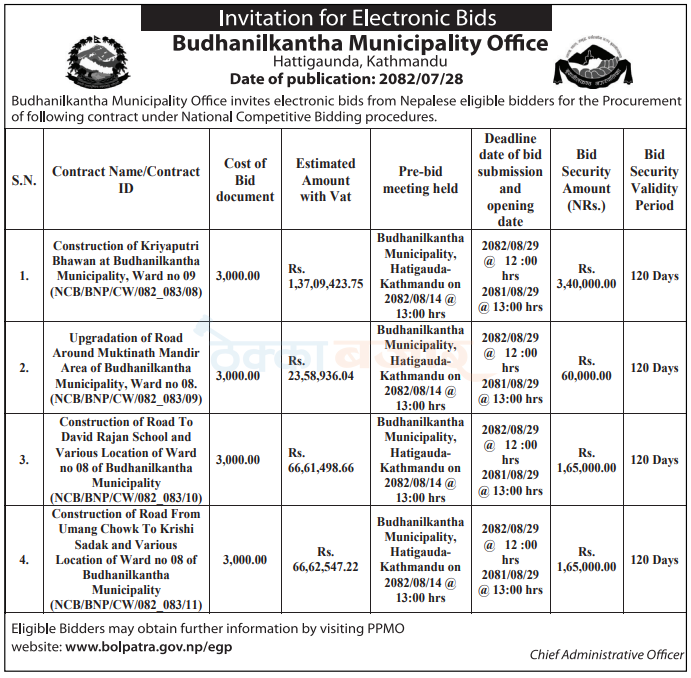 Invitation for Electronic Bids
Budhanilkantha Municipality Office
Hattigaunda, Kathmandu
Date of publication: 2082/07/28

Budhanilkantha Municipality Office invites electronic bids from Nepalese eligible bidders for the Procurement of following contract under National Competitive Bidding procedures.

| S.N. | Contract Name/Contract ID | Cost of Bid document | Estimated Amount with Vat | Pre-bid meeting held | Deadline date of bid submission and opening date | Bid Security Amount (NRs.) | Bid Security Validity Period |
|---|---|---|---|---|---|---|---|
| 1. | Construction of Kriyaputri Bhawan at Budhanilkantha Municipality, Ward no 09 (NCB/BNP/CW/082_083/08) | 3,000.00 | Rs. 1,37,09,423.75 | Budhanilkantha Municipality, Hatigauda-Kathmandu on 2082/08/14 @ 13:00 hrs | 2082/08/29 @ 12 :00 hrs 2081/08/29 @ 13:00 hrs | Rs. 3,40,000.00 | 120 Days |
| 2. | Upgradation of Road Around Muktinath Mandir Area of Budhanilkantha Municipality, Ward no 08. (NCB/BNP/CW/082_083/09) | 3,000.00 | Rs. 23,58,936.04 | Budhanilkantha Municipality, Hatigauda-Kathmandu on 2082/08/14 @ 13:00 hrs | 2082/08/29 @ 12 :00 hrs 2081/08/29 @ 13:00 hrs | Rs. 60,000.00 | 120 Days |
| 3. | Construction of Road To David Rajan School and Various Location of Ward no 08 of Budhanilkantha Municipality (NCB/BNP/CW/082_083/10) | 3,000.00 | Rs. 66,61,498.66 | Budhanilkantha Municipality, Hatigauda-Kathmandu on 2082/08/14 @ 13:00 hrs | 2082/08/29 @ 12 :00 hrs 2081/08/29 @ 13:00 hrs | Rs. 1,65,000.00 | 120 Days |
| 4. | Construction of Road From Umang Chowk To Krishi Sadak and Various Location of Ward no 08 of Budhanilkantha Municipality (NCB/BNP/CW/082_083/11) | 3,000.00 | Rs. 66,62,547.22 | Budhanilkantha Municipality, Hatigauda-Kathmandu on 2082/08/14 @ 13:00 hrs | 2082/08/29 @ 12 :00 hrs 2081/08/29 @ 13:00 hrs | Rs. 1,65,000.00 | 120 Days |

Eligible Bidders may obtain further information by visiting PPMO website: www.bolpatra.gov.np/egp

Chief Administrative Officer